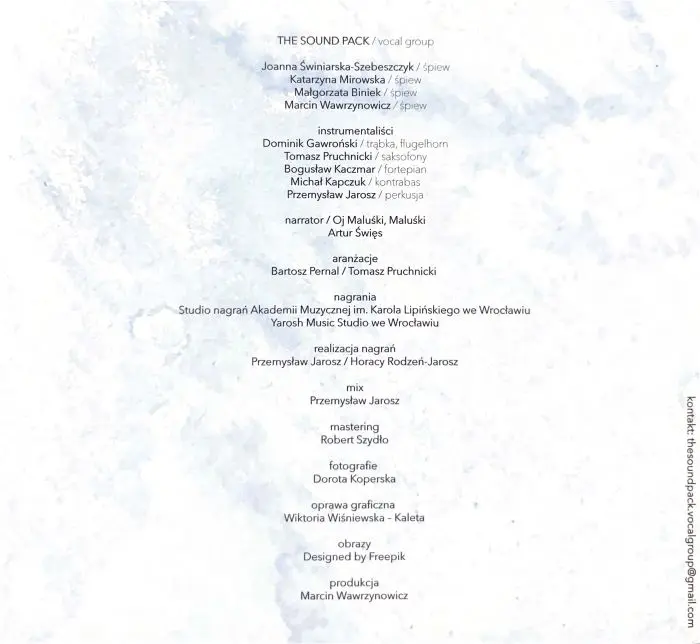 THE SOUND PACK / vocal group

Joanna Świniarska-Szebeszczyk / śpiew
Katarzyna Mirowska / śpiew
Małgorzata Biniek / śpiew
Marcin Wawrzynowicz / śpiew

instrumentaliści
Dominik Gawroński / trąbka, flugelhorn
Tomasz Pruchnicki / saksofony
Bogusław Kaczmar / fortepian
Michał Kapczuk / kontrabas
Przemysław Jarosz / perkusja

narrator / Oj Maluśki, Maluśki
Artur Święs

aranżacje
Bartosz Pernal / Tomasz Pruchnicki

nagrania
Studio nagrań Akademii Muzycznej im. Karola Lipińskiego we Wrocławiu
Yarosh Music Studio we Wrocławiu

realizacja nagrań
Przemysław Jarosz / Horacy Rodzeń-Jarosz

mix
Przemysław Jarosz

mastering
Robert Szydło

fotografie
Dorota Koperska

oprawa graficzna
Wiktoria Wiśniewska - Kaleta

obrazy
Designed by Freepik

produkcja
Marcin Wawrzynowicz

kontakt: thesoundpack.vocalgroup@gmail.com